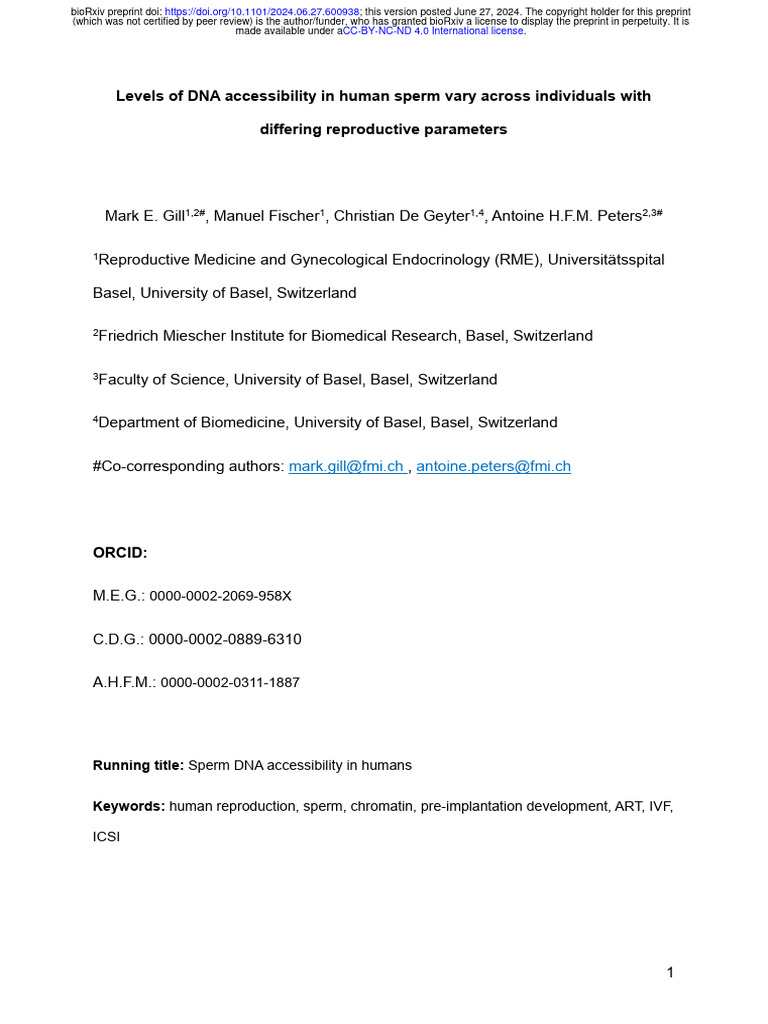 bioRxiv preprint doi: https://doi.org/10.1101/2024.06.27.600938; this version posted June 27, 2024. The copyright holder for this preprint (which was not certified by peer review) is the author/funder, who has granted bioRxiv a license to display the preprint in perpetuity. It is made available under aCC-BY-NC-ND 4.0 International license.

Levels of DNA accessibility in human sperm vary across individuals with differing reproductive parameters

Mark E. Gill$^{1,2\#}$, Manuel Fischer$^{1}$, Christian De Geyter$^{1,4}$, Antoine H.F.M. Peters$^{2,3\#}$

$^{1}$Reproductive Medicine and Gynecological Endocrinology (RME), Universitätsspital Basel, University of Basel, Switzerland

$^{2}$Friedrich Miescher Institute for Biomedical Research, Basel, Switzerland

$^{3}$Faculty of Science, University of Basel, Basel, Switzerland

$^{4}$Department of Biomedicine, University of Basel, Basel, Switzerland

#Co-corresponding authors: mark.gill@fmi.ch , antoine.peters@fmi.ch

ORCID:

M.E.G.: 0000-0002-2069-958X

C.D.G.: 0000-0002-0889-6310

A.H.F.M.: 0000-0002-0311-1887

Running title: Sperm DNA accessibility in humans

Keywords: human reproduction, sperm, chromatin, pre-implantation development, ART, IVF, ICSI

1